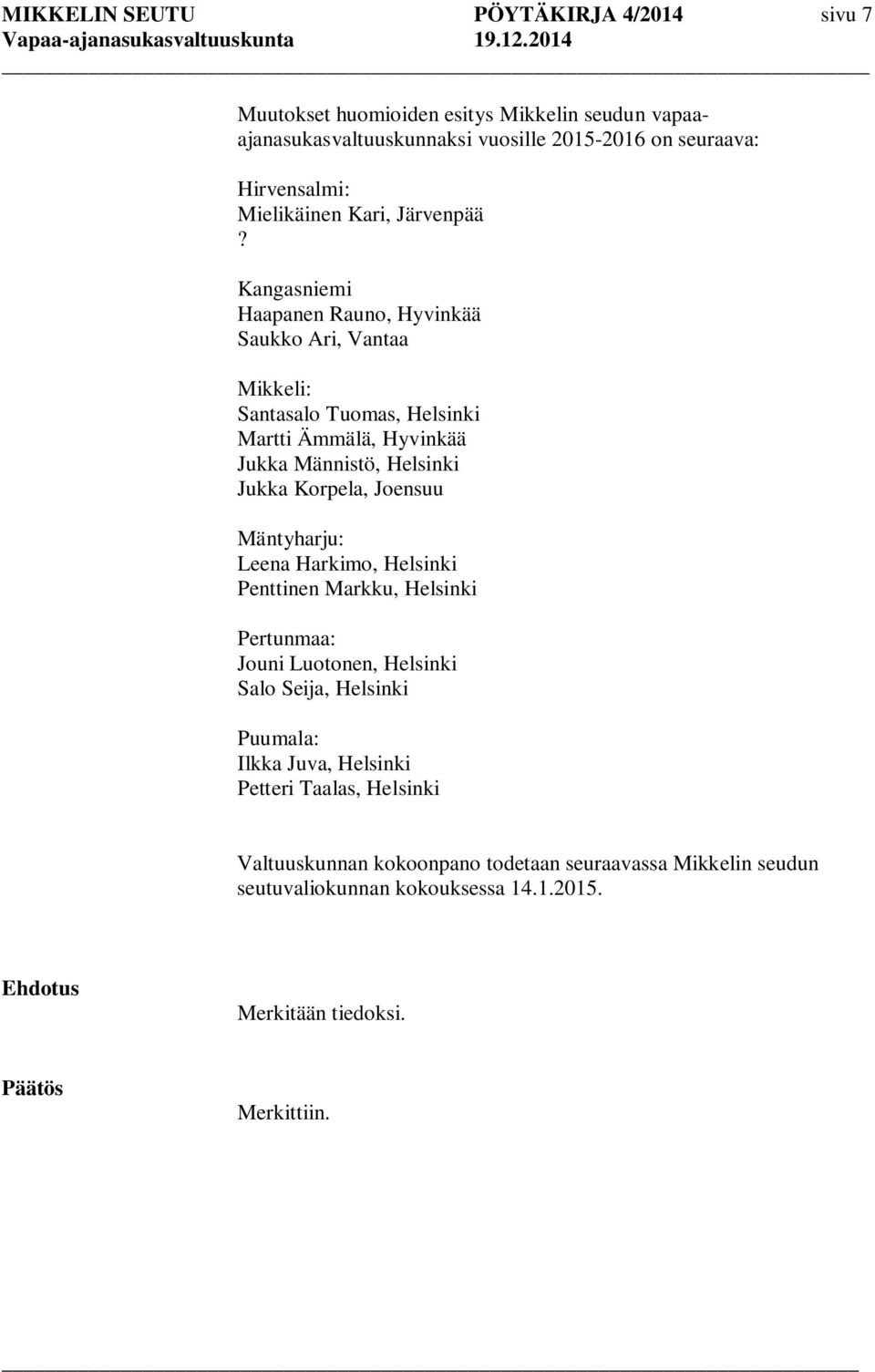 MIKKELIN SEUTU PÖYTÄKIRJA 4/2014 sivu 7
Vapaa-ajanasukasvaltuuskunta 19.12.2014

Muutokset huomioiden esitys Mikkelin seudun vapaa-ajanasukasvaltuuskunnaksi vuosille 2015-2016 on seuraava:

Hirvensalmi:
Mielikäinen Kari, Järvenpää
?

Kangasniemi
Haapanen Rauno, Hyvinkää
Saukko Ari, Vantaa

Mikkeli:
Santasalo Tuomas, Helsinki
Martti Ämmälä, Hyvinkää
Jukka Männistö, Helsinki
Jukka Korpela, Joensuu

Mäntyharju:
Leena Harkimo, Helsinki
Penttinen Markku, Helsinki

Pertunmaa:
Jouni Luotonen, Helsinki
Salo Seija, Helsinki

Puumala:
Ilkka Juva, Helsinki
Petteri Taalas, Helsinki

Valtuuskunnan kokoonpano todetaan seuraavassa Mikkelin seudun seutuvaliokunnan kokouksessa 14.1.2015.

Ehdotus

Merkitään tiedoksi.

Päätös

Merkittiin.